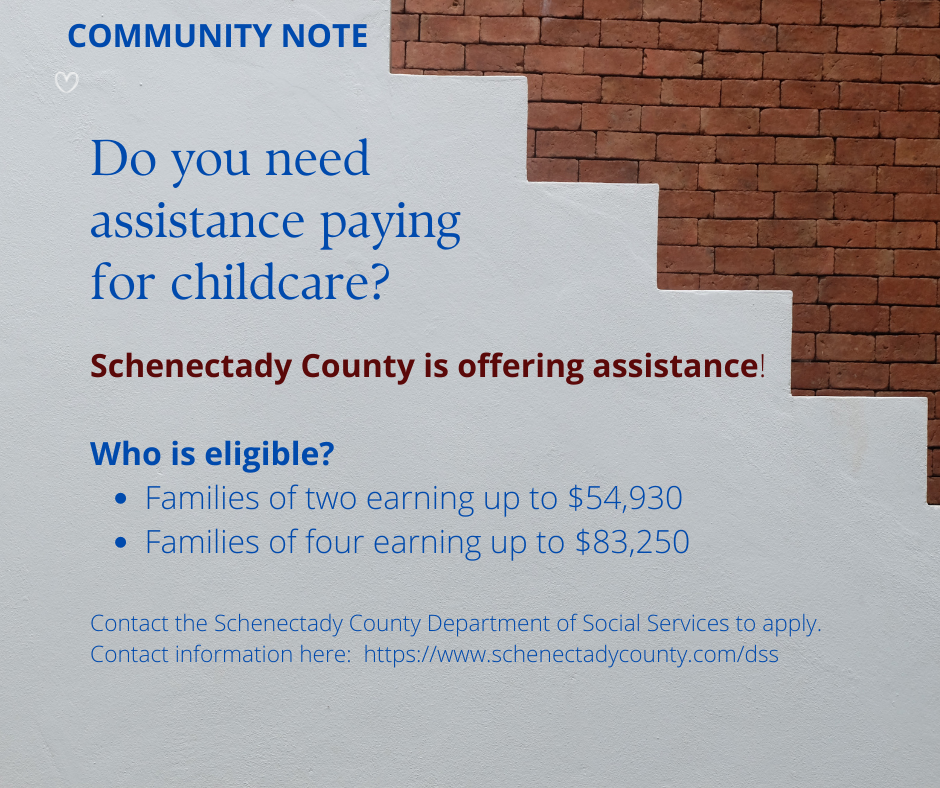 COMMUNITY NOTE

Do you need assistance paying for childcare?

Schenectady County is offering assistance!

Who is eligible?
- Families of two earning up to \$54,930
- Families of four earning up to \$83,250

Contact the Schenectady County Department of Social Services to apply.
Contact information here: https://www.schenectadycounty.com/dss